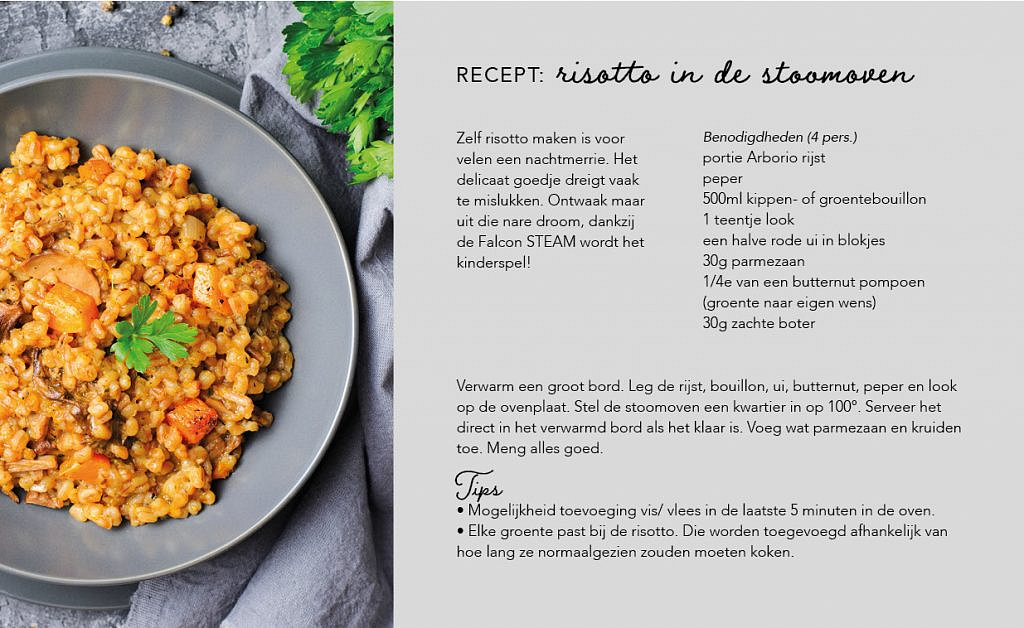 RECEPT: risotto in de stoomoven

Zelf risotto maken is voor velen een nachtmerrie. Het delicaat goedje dreigt vaak te mislukken. Ontwaak maar uit die nare droom, dankzij de Falcon STEAM wordt het kinderspel!

Benodigdheden (4 pers.)
portie Arborio rijst
peper
500ml kippen- of groentebouillon
1 teentje look
een halve rode ui in blokjes
30g parmezaan
1/4e van een butternut pompoen (groente naar eigen wens)
30g zachte boter

Verwarm een groot bord. Leg de rijst, bouillon, ui, butternut, peper en look op de ovenplaat. Stel de stoomoven een kwartier in op 100°. Serveer het direct in het verwarmd bord als het klaar is. Voeg wat parmezaan en kruiden toe. Meng alles goed.

Tips
• Mogelijkheid toevoeging vis/ vlees in de laatste 5 minuten in de oven.
• Elke groente past bij de risotto. Die worden toegevoegd afhankelijk van hoe lang ze normaalgezien zouden moeten koken.